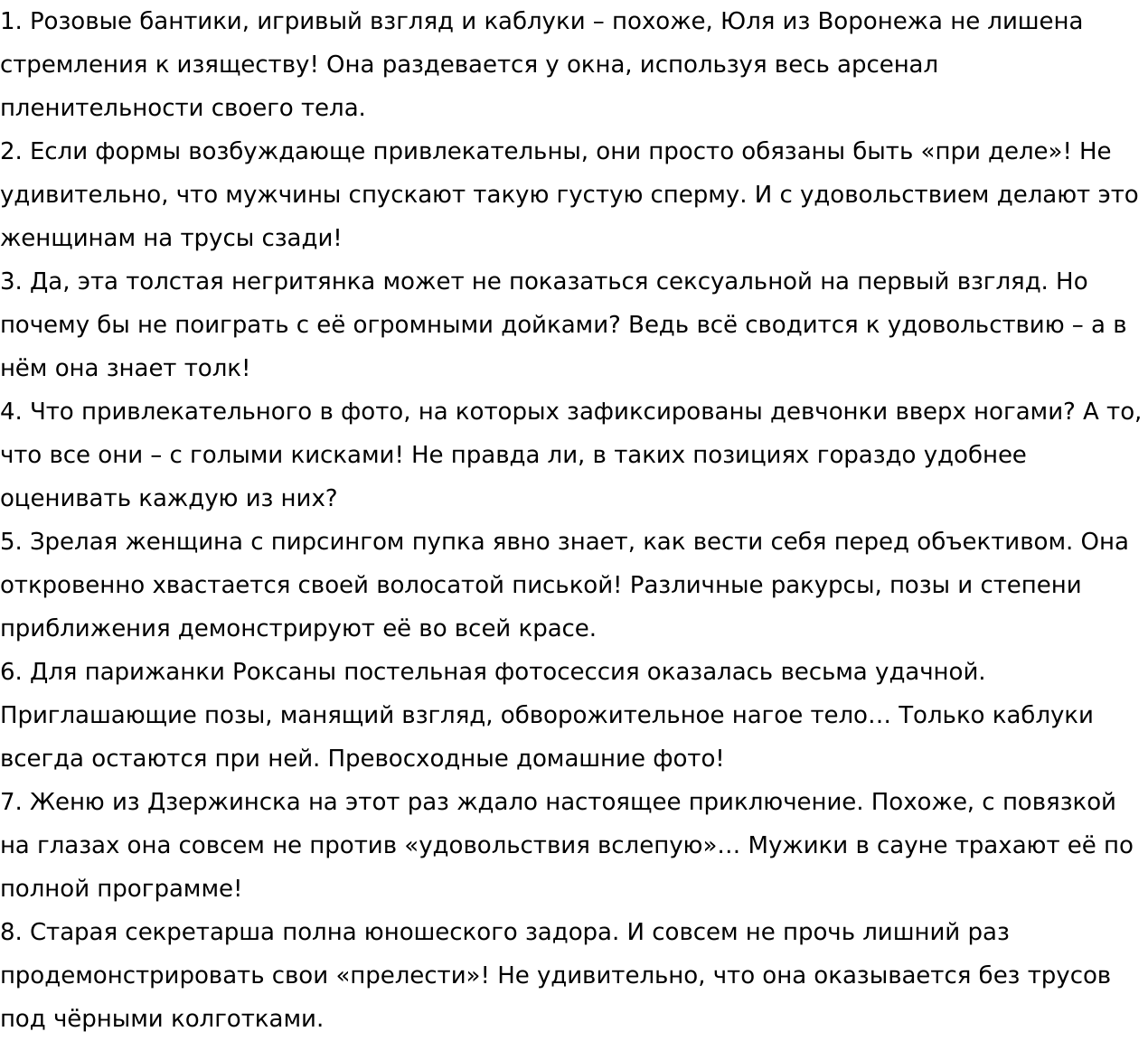 1. Розовые бантики, игривый взгляд и каблуки – похоже, Юля из Воронежа не лишена стремления к изяществу! Она раздевается у окна, используя весь арсенал пленительности своего тела.
2. Если формы возбуждающе привлекательны, они просто обязаны быть «при деле»! Не удивительно, что мужчины спускают такую густую сперму. И с удовольствием делают это женщинам на трусы сзади!
3. Да, эта толстая негритянка может не показаться сексуальной на первый взгляд. Но почему бы не поиграть с её огромными дойками? Ведь всё сводится к удовольствию – а в нём она знает толк!
4. Что привлекательного в фото, на которых зафиксированы девчонки вверх ногами? А то, что все они – с голыми кисками! Не правда ли, в таких позициях гораздо удобнее оценивать каждую из них?
5. Зрелая женщина с пирсингом пупка явно знает, как вести себя перед объективом. Она откровенно хвастается своей волосатой писькой! Различные ракурсы, позы и степени приближения демонстрируют её во всей красе.
6. Для парижанки Роксаны постельная фотосессия оказалась весьма удачной. Приглашающие позы, манящий взгляд, обворожительное нагое тело… Только каблуки всегда остаются при ней. Превосходные домашние фото!
7. Женю из Дзержинска на этот раз ждало настоящее приключение. Похоже, с повязкой на глазах она совсем не против «удовольствия вслепую»… Мужики в сауне трахают её по полной программе!
8. Старая секретарша полна юношеского задора. И совсем не прочь лишний раз продемонстрировать свои «прелести»! Не удивительно, что она оказывается без трусов под чёрными колготками.